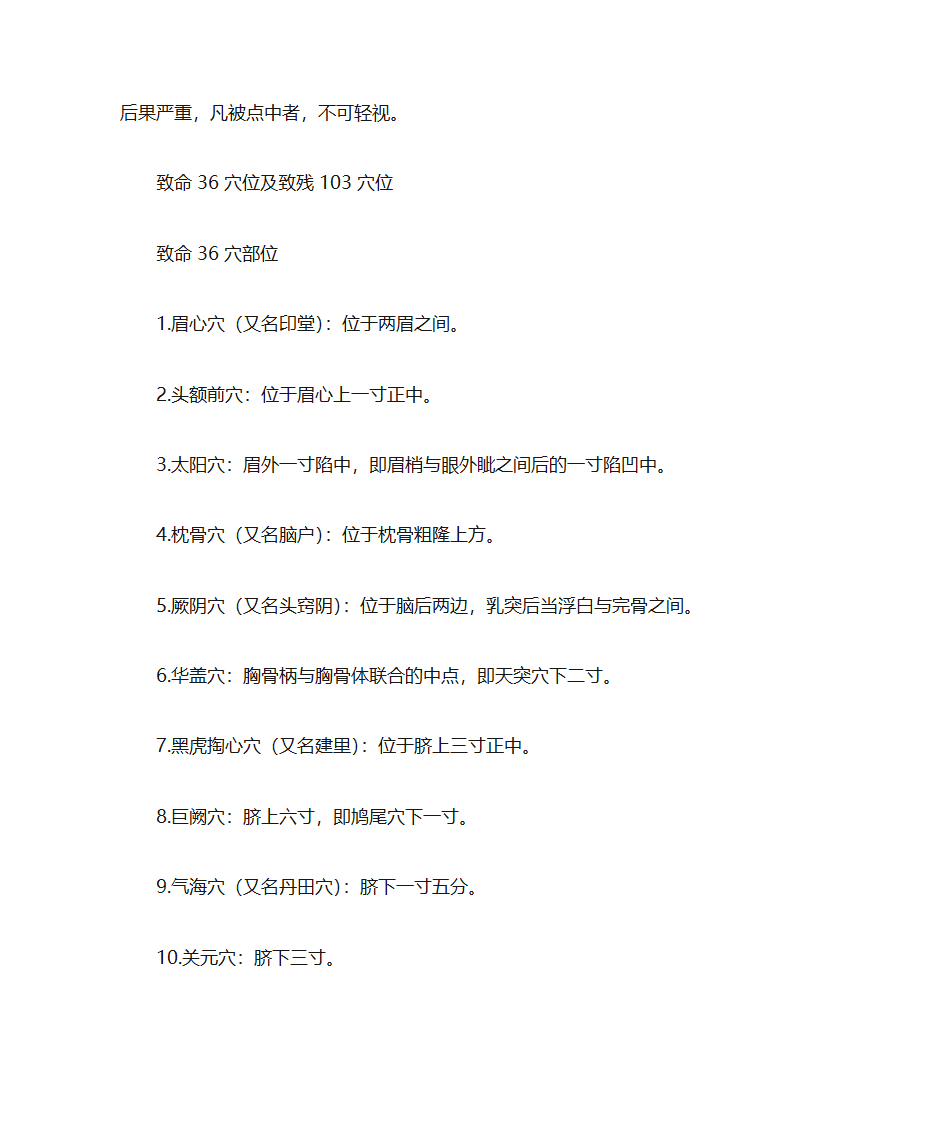 后果严重，凡被点中者，不可轻视。

致命 36 穴位及致残 103 穴位

致命 36 穴部位

1.眉心穴（又名印堂）：位于两眉之间。

2.头额前穴：位于眉心上一寸正中。

3.太阳穴：眉外一寸陷中，即眉梢与眼外眦之间后的一寸陷凹中。

4.枕骨穴（又名脑户）：位于枕骨粗隆上方。

5.厥阴穴（又名头窍阴）：位于脑后两边，乳突后当浮白与完骨之间。

6.华盖穴：胸骨柄与胸骨体联合的中点，即天突穴下二寸。

7.黑虎掏心穴（又名建里）：位于脐上三寸正中。

8.巨阙穴：脐上六寸，即鸠尾穴下一寸。

9.气海穴（又名丹田穴）：脐下一寸五分。

10.关元穴：脐下三寸。